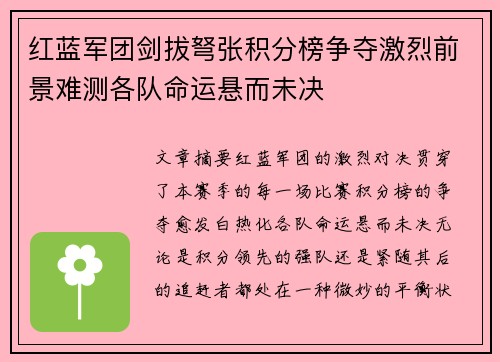 红蓝军团剑拔弩张积分榜争夺激烈前景难测各队命运悬而未决

文章摘要红蓝军团的激烈对决贯穿了本赛季的每一场比赛积分榜的争夺愈发白热化各队命运悬而未决无论是积分领先的强队还是紧随其后的追赶者都处在一种微妙的平衡状